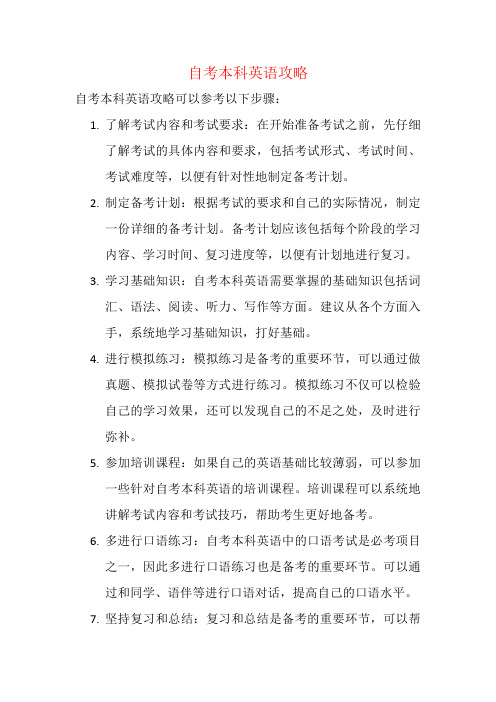 自考本科英语攻略

自考本科英语攻略可以参考以下步骤：

1. 了解考试内容和考试要求：在开始准备考试之前，先仔细了解考试的具体内容和要求，包括考试形式、考试时间、考试难度等，以便有针对性地制定备考计划。

2. 制定备考计划：根据考试的要求和自己的实际情况，制定一份详细的备考计划。备考计划应该包括每个阶段的学习内容、学习时间、复习进度等，以便有计划地进行复习。

3. 学习基础知识：自考本科英语需要掌握的基础知识包括词汇、语法、阅读、听力、写作等方面。建议从各个方面入手，系统地学习基础知识，打好基础。

4. 进行模拟练习：模拟练习是备考的重要环节，可以通过做真题、模拟试卷等方式进行练习。模拟练习不仅可以检验自己的学习效果，还可以发现自己的不足之处，及时进行弥补。

5. 参加培训课程：如果自己的英语基础比较薄弱，可以参加一些针对自考本科英语的培训课程。培训课程可以系统地讲解考试内容和考试技巧，帮助考生更好地备考。

6. 多进行口语练习：自考本科英语中的口语考试是必考项目之一，因此多进行口语练习也是备考的重要环节。可以通过和同学、语伴等进行口语对话，提高自己的口语水平。

7. 坚持复习和总结：复习和总结是备考的重要环节，可以帮